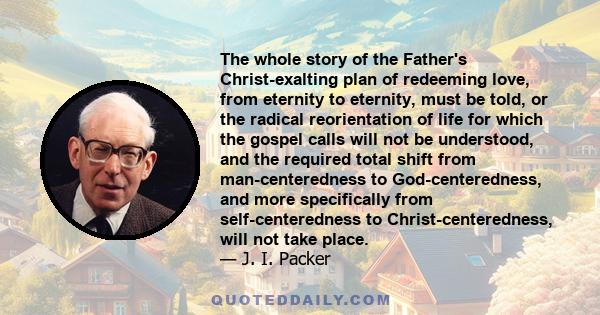 The whole story of the Father's Christ-exalting plan of redeeming love, from eternity to eternity, must be told, or the radical reorientation of life for which the gospel calls will not be understood, and the required total shift from man-centeredness to God-centeredness, and more specifically from self-centeredness to Christ-centeredness, will not take place.
— J. I. Packer

QUOTEDDAILY.COM